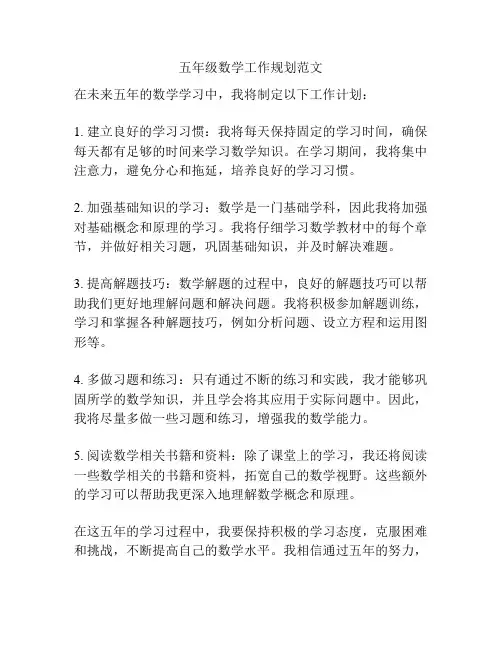 五年级数学工作规划范文

在未来五年的数学学习中，我将制定以下工作计划：

1. 建立良好的学习习惯：我将每天保持固定的学习时间，确保每天都有足够的时间来学习数学知识。在学习期间，我将集中注意力，避免分心和拖延，培养良好的学习习惯。

2. 加强基础知识的学习：数学是一门基础学科，因此我将加强对基础概念和原理的学习。我将仔细学习数学教材中的每个章节，并做好相关习题，巩固基础知识，并及时解决难题。

3. 提高解题技巧：数学解题的过程中，良好的解题技巧可以帮助我们更好地理解问题和解决问题。我将积极参加解题训练，学习和掌握各种解题技巧，例如分析问题、设立方程和运用图形等。

4. 多做习题和练习：只有通过不断的练习和实践，我才能够巩固所学的数学知识，并且学会将其应用于实际问题中。因此，我将尽量多做一些习题和练习，增强我的数学能力。

5. 阅读数学相关书籍和资料：除了课堂上的学习，我还将阅读一些数学相关的书籍和资料，拓宽自己的数学视野。这些额外的学习可以帮助我更深入地理解数学概念和原理。

在这五年的学习过程中，我要保持积极的学习态度，克服困难和挑战，不断提高自己的数学水平。我相信通过五年的努力，